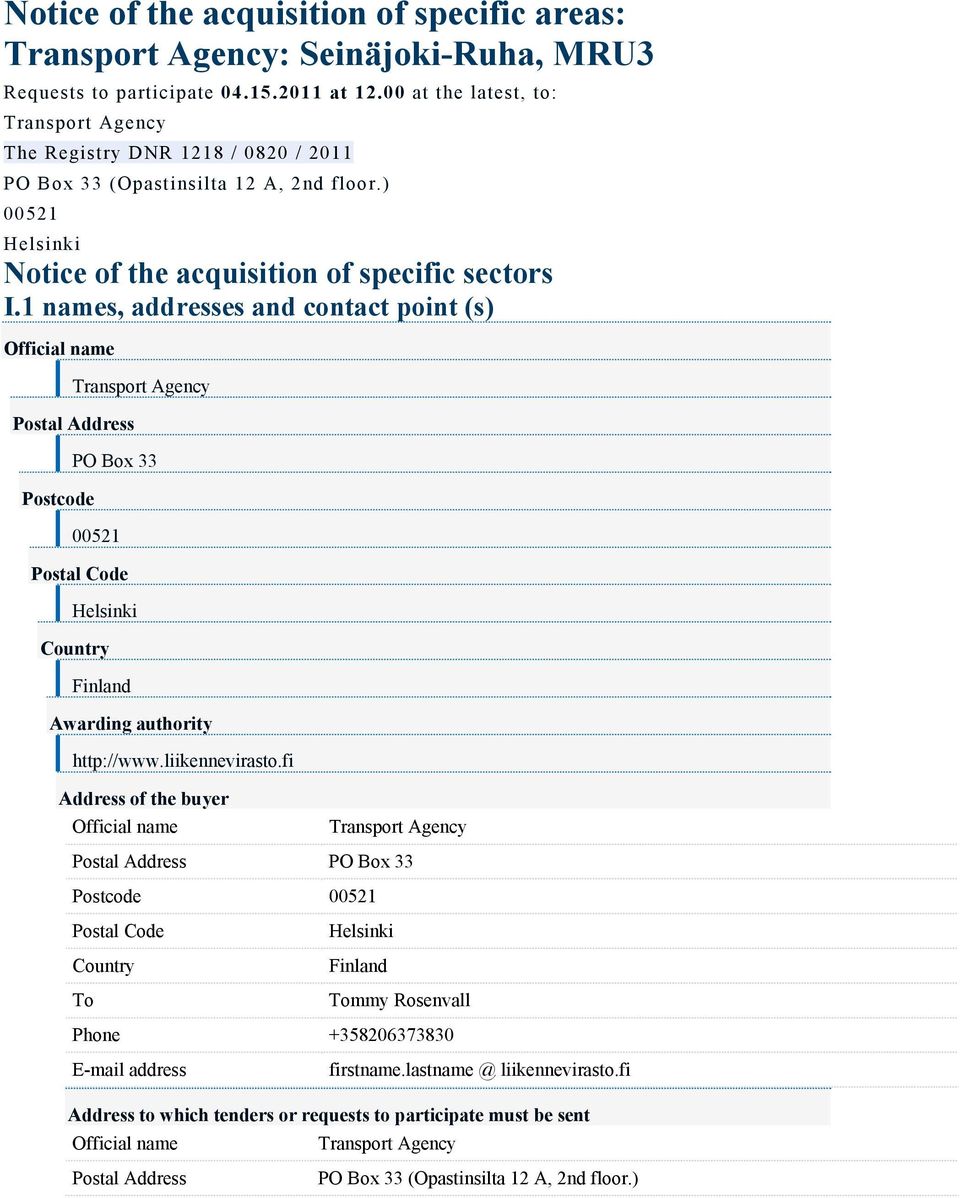 Notice of the acquisition of specific areas: Transport Agency: Seinäjoki-Ruha, MRU3

Requests to participate 04.15.2011 at 12.00 at the latest, to:
Transport Agency
The Registry DNR 1218 / 0820 / 2011
PO Box 33 (Opastinsilta 12 A, 2nd floor.)
00521
Helsinki

Notice of the acquisition of specific sectors

I.1 names, addresses and contact point (s)

Official name

Transport Agency

Postal Address

PO Box 33

Postcode

00521

Postal Code

Helsinki

Country

Finland

Awarding authority

http://www.liikennevirasto.fi

Address of the buyer

| Official name | Transport Agency |
|---|---|
| Postal Address | PO Box 33 |
| Postcode | 00521 |
| Postal Code | Helsinki |
| Country | Finland |
| To | Tommy Rosenvall |
| Phone | +358206373830 |
| E-mail address | firstname.lastname @ liikennevirasto.fi |

Address to which tenders or requests to participate must be sent

| Official name | Transport Agency |
|---|---|
| Postal Address | PO Box 33 (Opastinsilta 12 A, 2nd floor.) |